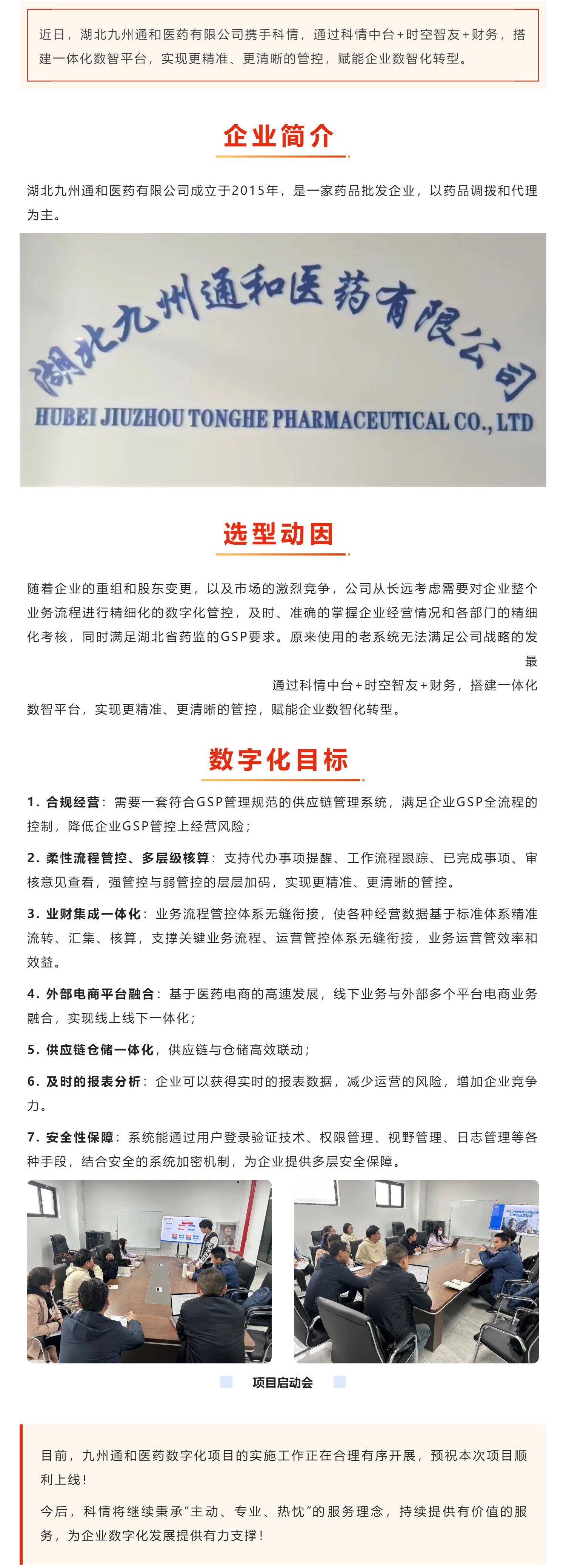 近日，湖北九州通和医药有限公司携手科情，通过科情中台+时空智友+财务，搭建一体化数智平台，实现更精准、更清晰的管控，赋能企业数智化转型。

企业简介

湖北九州通和医药有限公司成立于2015年，是一家药品批发企业，以药品调拨和代理为主。

湖北九州通和医药有限公司
HUBEI JIUZHOU TONGHE PHARMACEUTICAL CO., LTD

选型动因

随着企业的重组和股东变更，以及市场的激烈竞争，公司从长远考虑需要对企业整个业务流程进行精细化的数字化管控，及时、准确的掌握企业经营情况和各部门的精细化考核，同时满足湖北省药监的GSP要求。原来使用的老系统无法满足公司战略的发最

通过科情中台+时空智友+财务，搭建一体化数智平台，实现更精准、更清晰的管控，赋能企业数智化转型。

数字化目标

1. 合规经营：需要一套符合GSP管理规范的供应链管理系统，满足企业GSP全流程的控制，降低企业GSP管控上经营风险；

2. 柔性流程管控、多层级核算：支持代办事项提醒、工作流程跟踪、已完成事项、审核意见查看，强管控与弱管控的层层加码，实现更精准、更清晰的管控。

3. 业财集成一体化：业务流程管控体系无缝衔接，使各种经营数据基于标准体系精准流转、汇集、核算，支撑关键业务流程、运营管控体系无缝衔接，业务运营管效率和效益。

4. 外部电商平台融合：基于医药电商的高速发展，线下业务与外部多个平台电商业务融合，实现线上线下一体化；

5. 供应链仓储一体化，供应链与仓储高效联动；

6. 及时的报表分析：企业可以获得实时的报表数据，减少运营的风险，增加企业竞争力。

7. 安全性保障：系统能通过用户登录验证技术、权限管理、视野管理、日志管理等各种手段，结合安全的系统加密机制，为企业提供多层安全保障。

项目启动会

目前，九州通和医药数字化项目的实施工作正在合理有序开展，预祝本次项目顺利上线！

今后，科情将继续秉承“主动、专业、热忱”的服务理念，持续提供有价值的服务，为企业数字化发展提供有力支撑！